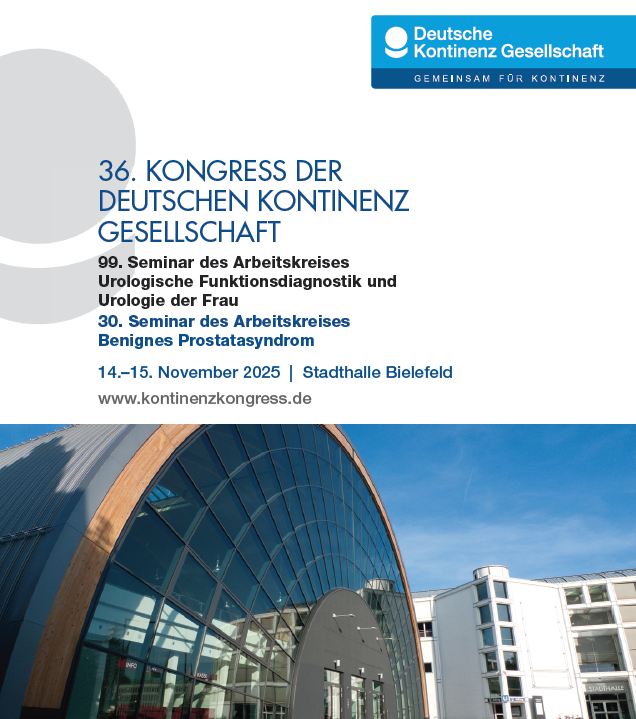 Deutsche
Kontinenz Gesellschaft
GEMEINSAM FÜR KONTINENZ

36. KONGRESS DER DEUTSCHEN KONTINENZ GESELLSCHAFT

99. Seminar des Arbeitskreises Urologische Funktionsdiagnostik und Urologie der Frau

30. Seminar des Arbeitskreises Benignes Prostatasyndrom

14.–15. November 2025 | Stadthalle Bielefeld

www.kontinenzkongress.de